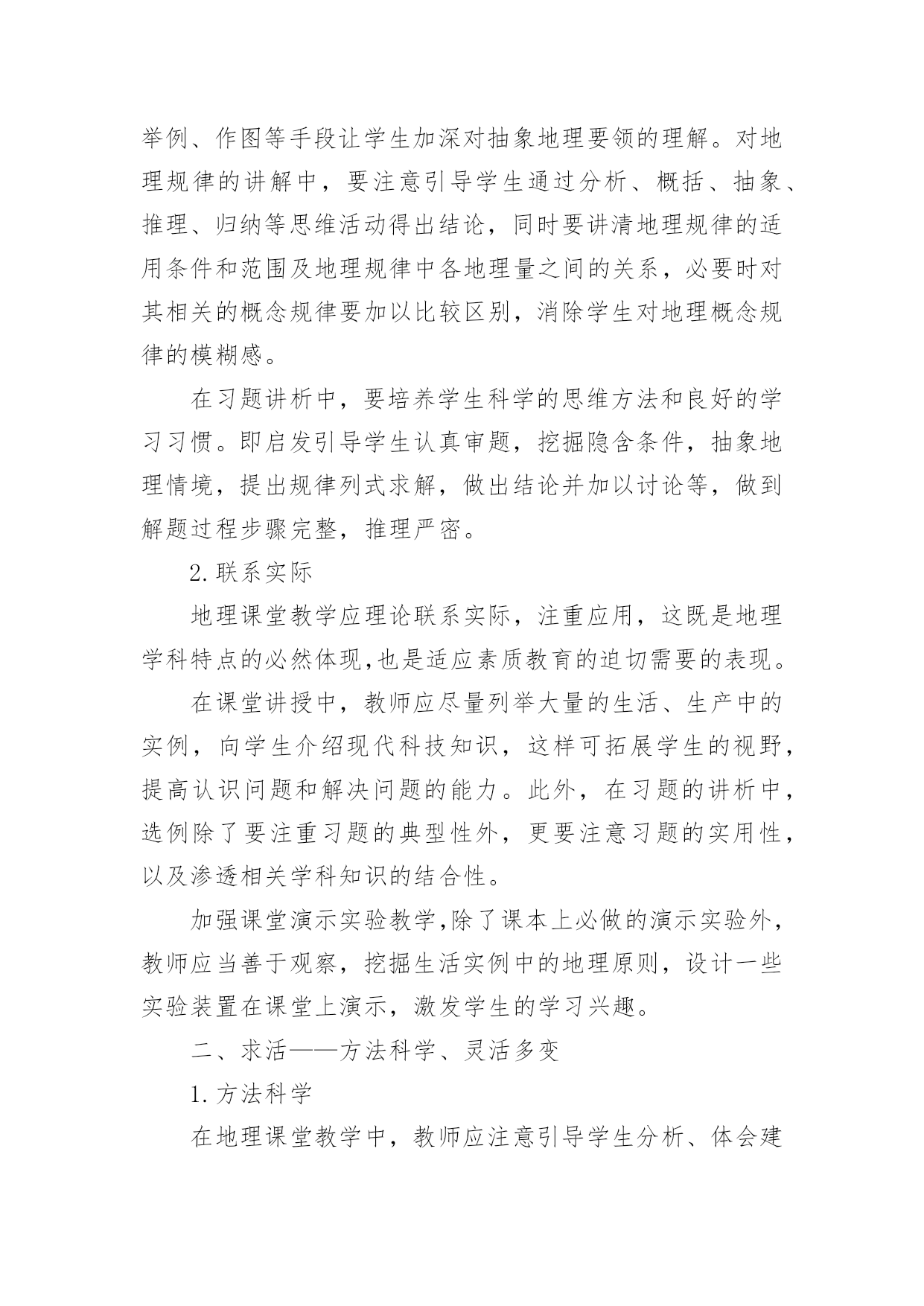 举例、作图等手段让学生加深对抽象地理要领的理解。对地理规律的讲解中，要注意引导学生通过分析、概括、抽象、推理、归纳等思维活动得出结论，同时要讲清地理规律的适用条件和范围及地理规律中各地理量之间的关系，必要时对其相关的概念规律要加以比较区别，消除学生对地理概念规律的模糊感。

在习题讲析中，要培养学生科学的思维方法和良好的学习习惯。即启发引导学生认真审题，挖掘隐含条件，抽象地理情境，提出规律列式求解，做出结论并加以讨论等，做到解题过程步骤完整，推理严密。

2.联系实际

地理课堂教学应理论联系实际，注重应用，这既是地理学科特点的必然体现,也是适应素质教育的迫切需要的表现。

在课堂讲授中，教师应尽量列举大量的生活、生产中的实例，向学生介绍现代科技知识，这样可拓展学生的视野，提高认识问题和解决问题的能力。此外，在习题的讲析中，选例除了要注重习题的典型性外，更要注意习题的实用性，以及渗透相关学科知识的结合性。

加强课堂演示实验教学,除了课本上必做的演示实验外，教师应当善于观察，挖掘生活实例中的地理原则，设计一些实验装置在课堂上演示，激发学生的学习兴趣。

二、求活——方法科学、灵活多变

1.方法科学

在地理课堂教学中，教师应注意引导学生分析、体会建